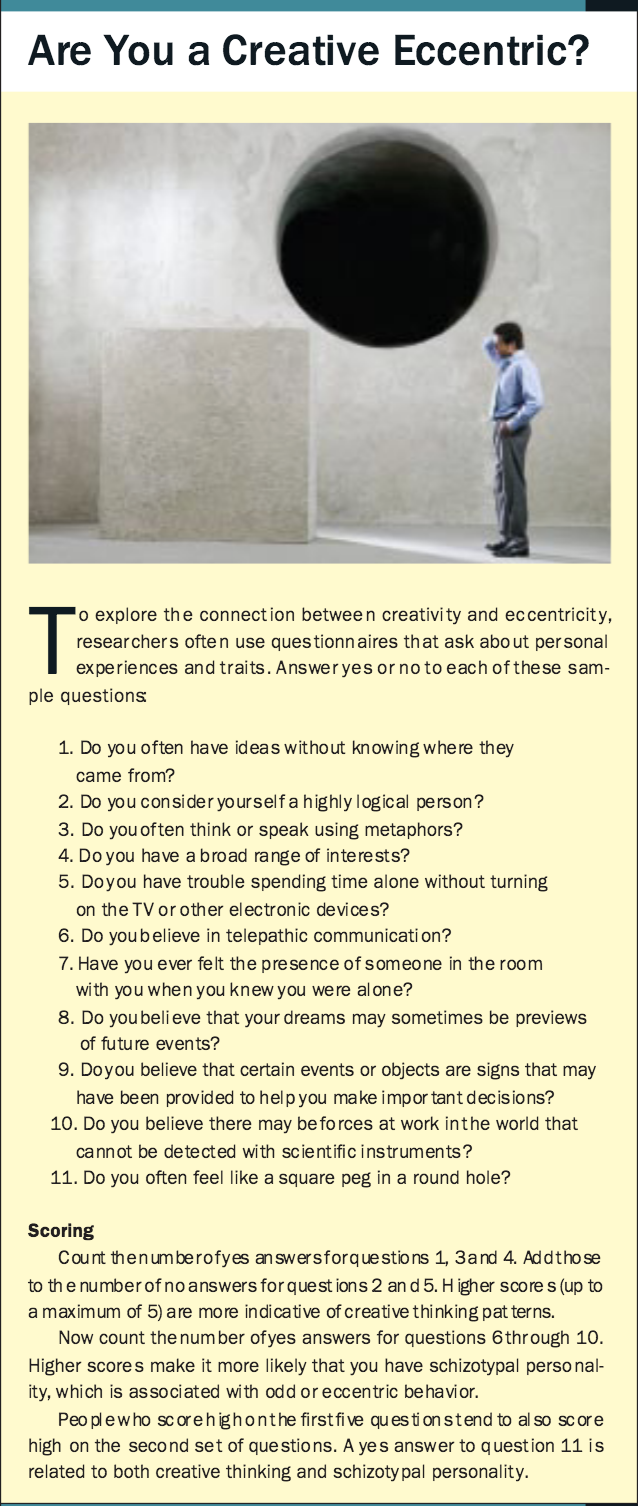 Are You a Creative Eccentric?

To explore the connection between creativity and eccentricity, researchers often use questionnaires that ask about personal experiences and traits. Answer yes or no to each of these sample questions:

1. Do you often have ideas without knowing where they came from?
2. Do you consider yourself a highly logical person?
3. Do you often think or speak using metaphors?
4. Do you have a broad range of interests?
5. Do you have trouble spending time alone without turning on the TV or other electronic devices?
6. Do you believe in telepathic communication?
7. Have you ever felt the presence of someone in the room with you when you knew you were alone?
8. Do you believe that your dreams may sometimes be previews of future events?
9. Do you believe that certain events or objects are signs that may have been provided to help you make important decisions?
10. Do you believe there may be forces at work in the world that cannot be detected with scientific instruments?
11. Do you often feel like a square peg in a round hole?

Scoring

Count the number of yes answers for questions 1, 3 and 4. Add those to the number of no answers for questions 2 and 5. Higher scores (up to a maximum of 5) are more indicative of creative thinking patterns.

Now count the number of yes answers for questions 6 through 10. Higher scores make it more likely that you have schizotypal personality, which is associated with odd or eccentric behavior.

People who score high on the first five questions tend to also score high on the second set of questions. A yes answer to question 11 is related to both creative thinking and schizotypal personality.